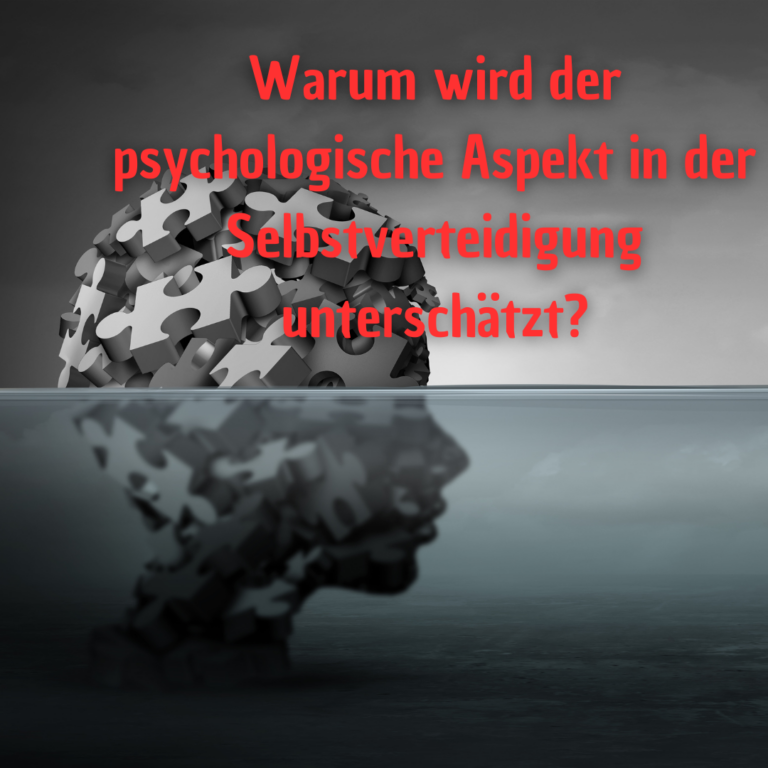 Warum wird der psychologische Aspekt in der Selbstverteidigung unterschätzt?